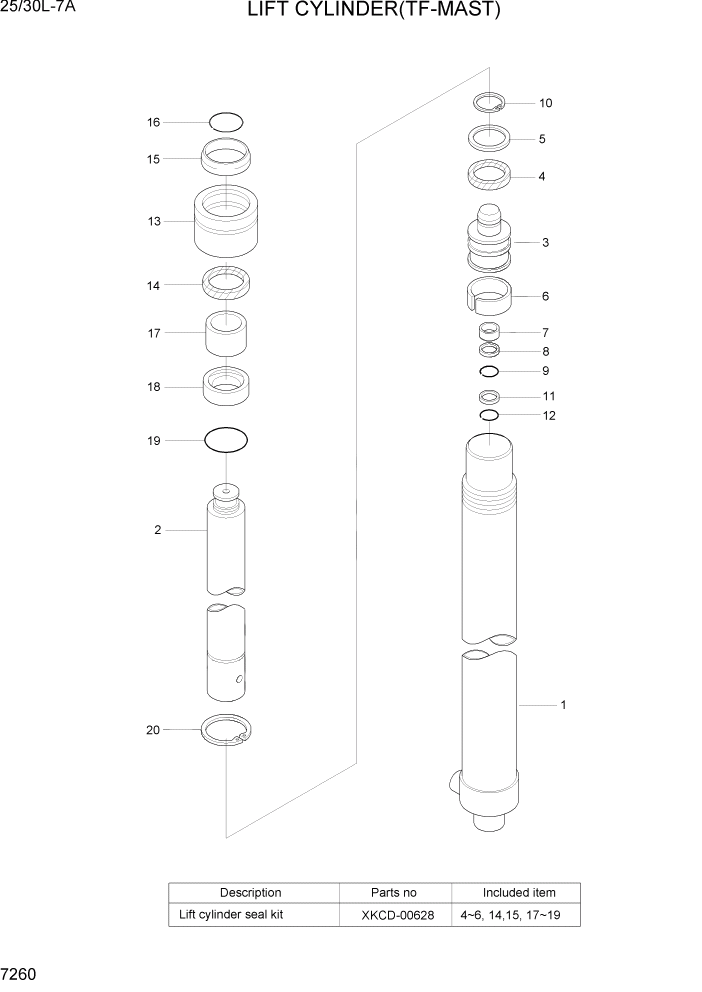 25/30L-7A

LIFT CYLINDER(TF-MAST)

16
15
13
14
17
18
19
2
20

10
5
4
3
6
7
8
9
11
12
1

| Description | Parts no | Included item |
|---|---|---|
| Lift cylinder seal kit | XKCD-00628 | 4~6, 14,15, 17~19 |

7260